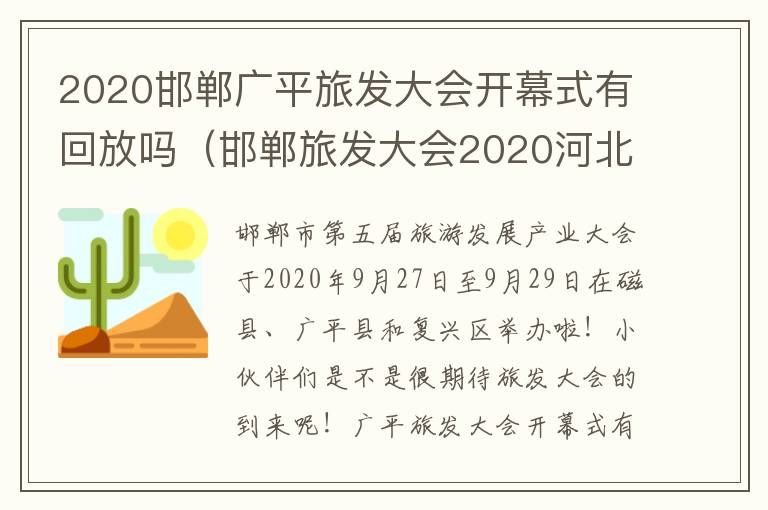 2020邯郸广平旅发大会开幕式有回放吗（邯郸旅发大会2020河北

邯郸市第五届旅游发展产业大会于2020年9月27日至9月29日在磁县、广平县和复兴区举办啦！小伙伴们是不是很期待旅发大会的到来呢！广平旅发大会开幕式有